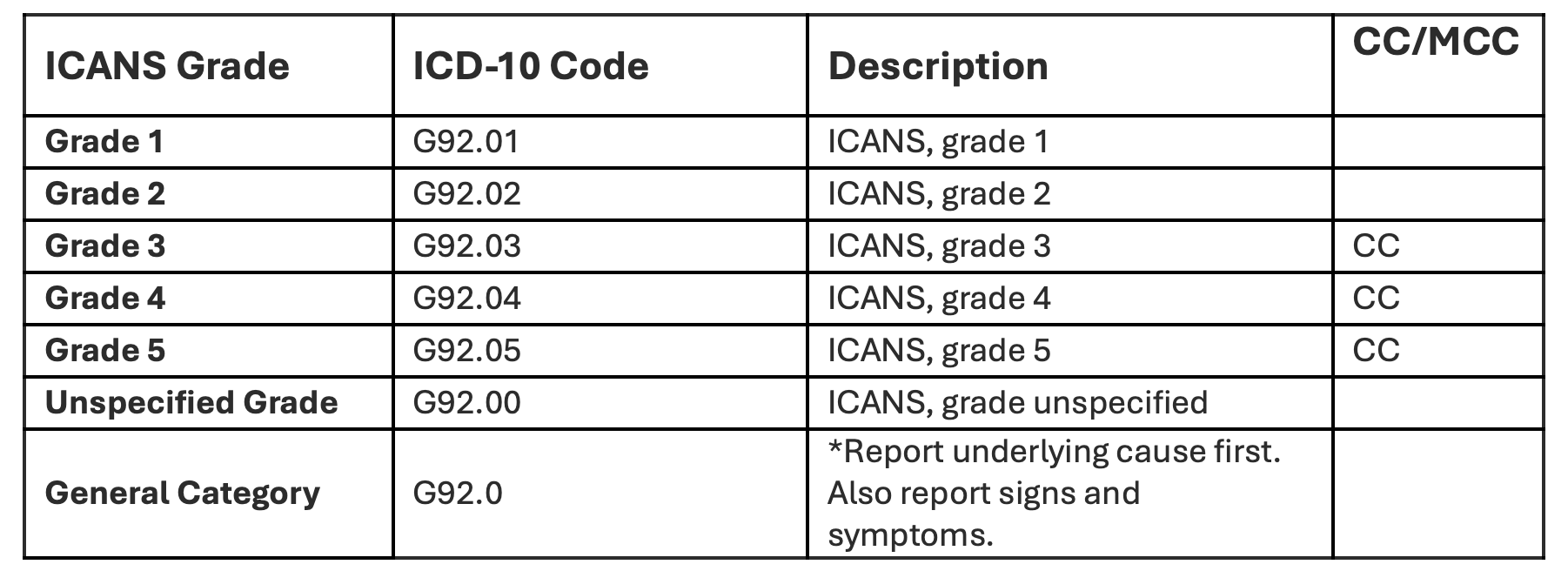 | ICANS Grade | ICD-10 Code | Description | CC/MCC |
|---|---|---|---|
| Grade 1 | G92.01 | ICANS, grade 1 | |
| Grade 2 | G92.02 | ICANS, grade 2 | |
| Grade 3 | G92.03 | ICANS, grade 3 | CC |
| Grade 4 | G92.04 | ICANS, grade 4 | CC |
| Grade 5 | G92.05 | ICANS, grade 5 | CC |
| Unspecified Grade | G92.00 | ICANS, grade unspecified | |
| General Category | G92.0 | *Report underlying cause first. Also report signs and symptoms. | |